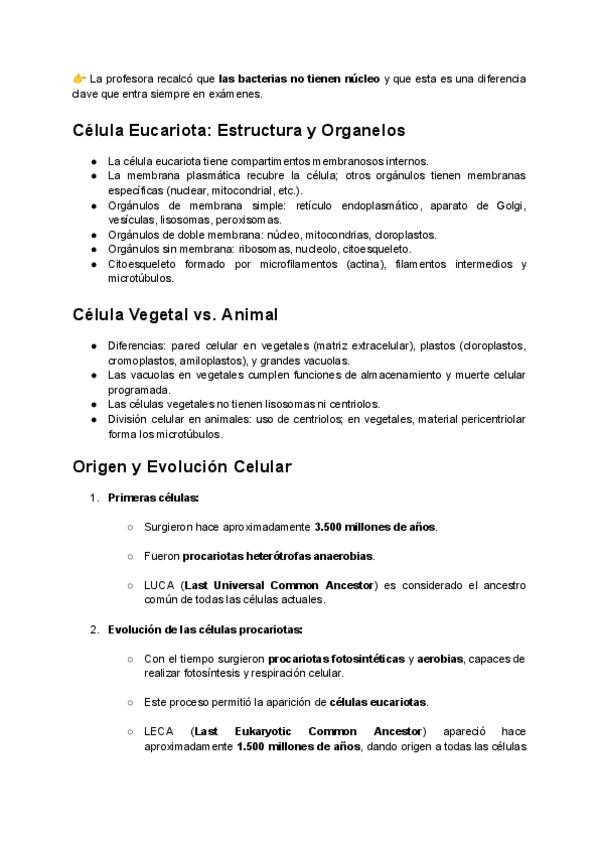 👉 La profesora recalcó que **las bacterias no tienen núcleo** y que esta es una diferencia clave que entra siempre en exámenes.

Célula Eucariota: Estructura y Organelos

- La célula eucariota tiene compartimentos membranosos internos.
- La membrana plasmática recubre la célula; otros orgánulos tienen membranas específicas (nuclear, mitocondrial, etc.).
- Orgánulos de membrana simple: retículo endoplasmático, aparato de Golgi, vesículas, lisosomas, peroxisomas.
- Orgánulos de doble membrana: núcleo, mitocondrias, cloroplastos.
- Orgánulos sin membrana: ribosomas, nucleolo, citoesqueleto.
- Citoesqueleto formado por microfilamentos (actina), filamentos intermedios y microtúbulos.

Célula Vegetal vs. Animal

- Diferencias: pared celular en vegetales (matriz extracelular), plastos (cloroplastos, cromoplastos, amiloplastos), y grandes vacuolas.
- Las vacuolas en vegetales cumplen funciones de almacenamiento y muerte celular programada.
- Las células vegetales no tienen lisosomas ni centriolos.
- División celular en animales: uso de centriolos; en vegetales, material pericentriolar forma los microtúbulos.

Origen y Evolución Celular

1. **Primeras células:**

   ○ Surgieron hace aproximadamente **3.500 millones de años**.

   ○ Fueron **procariotas heterótrofas anaerobias**.

   ○ LUCA (**Last Universal Common Ancestor**) es considerado el ancestro común de todas las células actuales.

2. **Evolución de las células procariotas:**

   ○ Con el tiempo surgieron **procariotas fotosintéticas** y **aerobias**, capaces de realizar fotosíntesis y respiración celular.

   ○ Este proceso permitió la aparición de **células eucariotas**.

   ○ LECA (**Last Eukaryotic Common Ancestor**) apareció hace aproximadamente **1.500 millones de años**, dando origen a todas las células